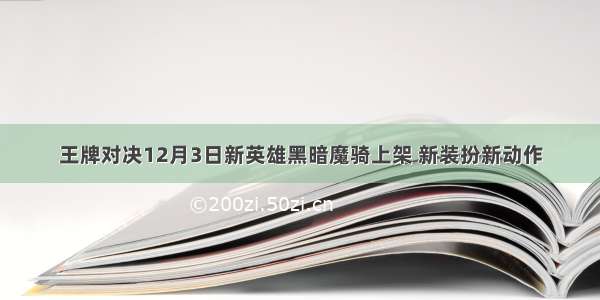 王牌对决12月3日新英雄黑暗魔骑上架 新装扮新动作

©200zi.50zi.cn